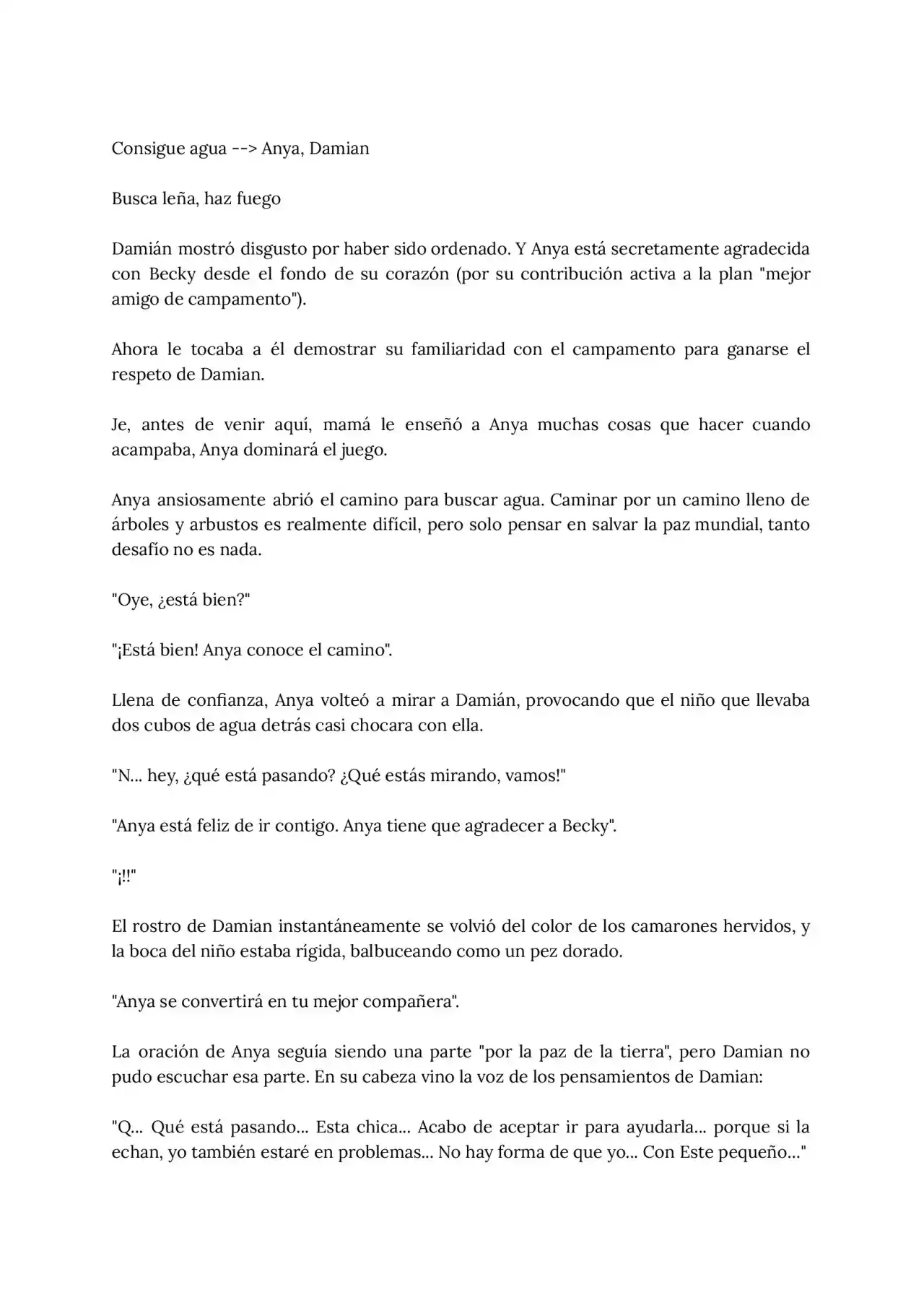 Consigue agua --> Anya, Damian

Busca leña, haz fuego

Damián mostró disgusto por haber sido ordenado. Y Anya está secretamente agradecida con Becky desde el fondo de su corazón (por su contribución activa a la plan "mejor amigo de campamento").

Ahora le tocaba a él demostrar su familiaridad con el campamento para ganarse el respeto de Damian.

Je, antes de venir aquí, mamá le enseñó a Anya muchas cosas que hacer cuando acampaba, Anya dominará el juego.

Anya ansiosamente abrió el camino para buscar agua. Caminar por un camino lleno de árboles y arbustos es realmente difícil, pero solo pensar en salvar la paz mundial, tanto desafío no es nada.

"Oye, ¿está bien?"

"¡Está bien! Anya conoce el camino".

Llena de confianza, Anya volteó a mirar a Damián, provocando que el niño que llevaba dos cubos de agua detrás casi chocara con ella.

"N... hey, ¿qué está pasando? ¿Qué estás mirando, vamos!"

"Anya está feliz de ir contigo. Anya tiene que agradecer a Becky".

"¡!!"

El rostro de Damian instantáneamente se volvió del color de los camarones hervidos, y la boca del niño estaba rígida, balbuceando como un pez dorado.

"Anya se convertirá en tu mejor compañera".

La oración de Anya seguía siendo una parte "por la paz de la tierra", pero Damian no pudo escuchar esa parte. En su cabeza vino la voz de los pensamientos de Damian:

"Q... Qué está pasando... Esta chica... Acabo de aceptar ir para ayudarla... porque si la echan, yo también estaré en problemas... No hay forma de que yo... Con Este pequeño..."